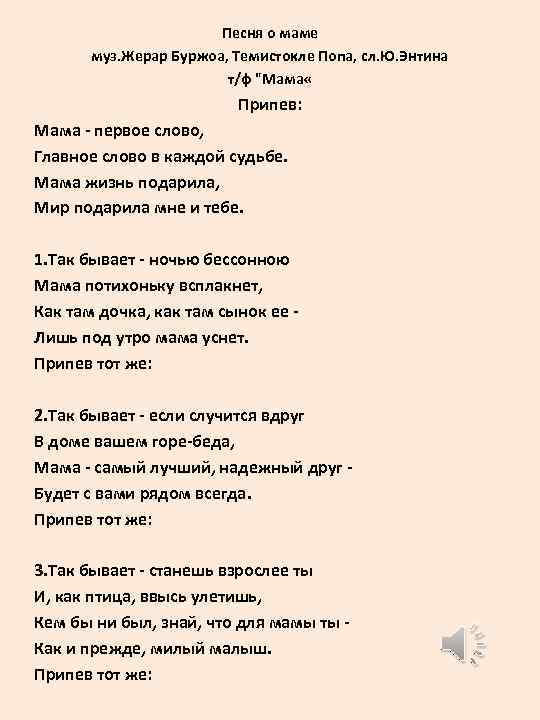 Песня о маме
муз.Жерар Буржоа, Темистокле Попа, сл.Ю.Энтина
т/ф "Мама«
Припев:

Мама - первое слово,
Главное слово в каждой судьбе.
Мама жизнь подарила,
Мир подарила мне и тебе.

1.Так бывает - ночью бессонною
Мама потихоньку всплакнет,
Как там дочка, как там сынок ее -
Лишь под утро мама уснет.
Припев тот же:

2.Так бывает - если случится вдруг
В доме вашем горе-беда,
Мама - самый лучший, надежный друг -
Будет с вами рядом всегда.
Припев тот же:

3.Так бывает - станешь взрослее ты
И, как птица, ввысь улетишь,
Кем бы ни был, знай, что для мамы ты -
Как и прежде, милый малыш.
Припев тот же: